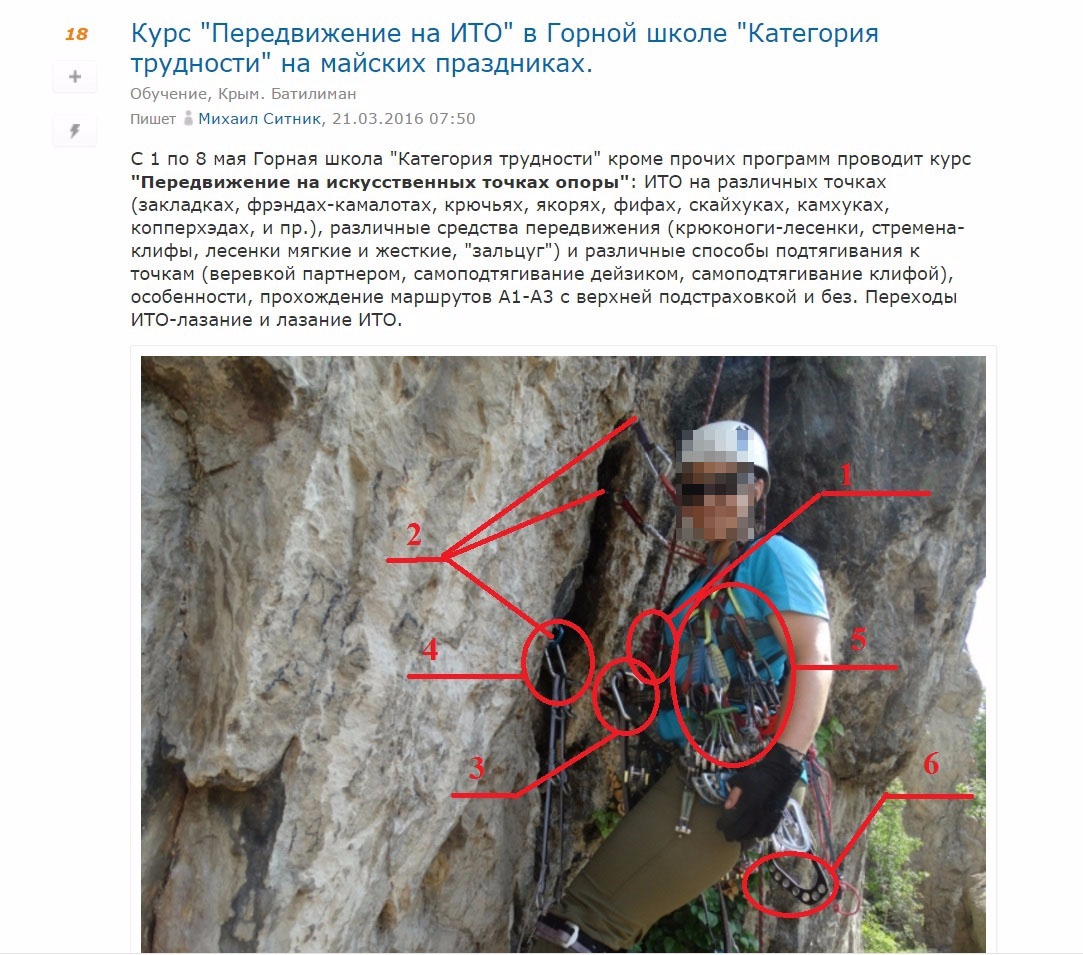 18

+

Курс "Передвижение на ИТО" в Горной школе "Категория трудности" на майских праздниках.

Обучение, Крым. Батилиман

Пишет Михаил Ситник, 21.03.2016 07:50

С 1 по 8 мая Горная школа "Категория трудности" кроме прочих программ проводит курс **"Передвижение на искусственных точках опоры"**: ИТО на различных точках (закладках, фрэндах-камалотах, крючьях, якорях, фифах, скайхуках, камхуках, копперхэдах, и пр.), различные средства передвижения (крюконоги-лесенки, стремена-клифы, лесенки мягкие и жесткие, "зальцуг") и различные способы подтягивания к точкам (веревкой партнером, самоподтягивание дейзиком, самоподтягивание клифой), особенности, прохождение маршрутов А1-А3 с верхней подстраховкой и без. Переходы ИТО-лазание и лазание ИТО.

1

2

4

5

3

6